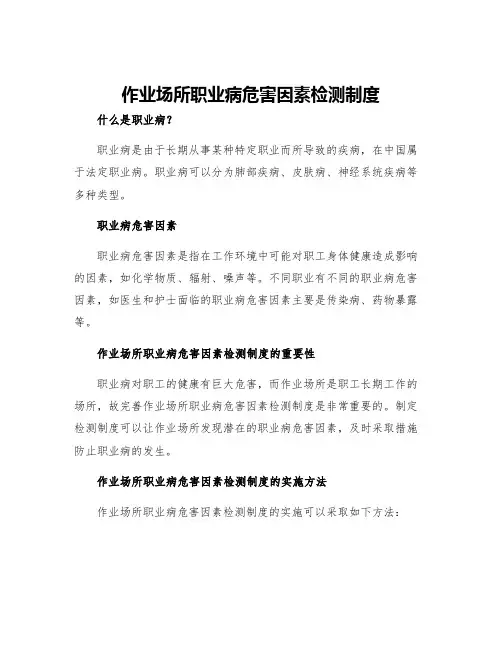 作业场所职业病危害因素检测制度

什么是职业病？

职业病是由于长期从事某种特定职业而所导致的疾病，在中国属于法定职业病。职业病可以分为肺部疾病、皮肤病、神经系统疾病等多种类型。

职业病危害因素

职业病危害因素是指在工作环境中可能对职工身体健康造成影响的因素，如化学物质、辐射、噪声等。不同职业有不同的职业病危害因素，如医生和护士面临的职业病危害因素主要是传染病、药物暴露等。

作业场所职业病危害因素检测制度的重要性

职业病对职工的健康有巨大危害，而作业场所是职工长期工作的场所，故完善作业场所职业病危害因素检测制度是非常重要的。制定检测制度可以让作业场所发现潜在的职业病危害因素，及时采取措施防止职业病的发生。

作业场所职业病危害因素检测制度的实施方法

作业场所职业病危害因素检测制度的实施可以采取如下方法：